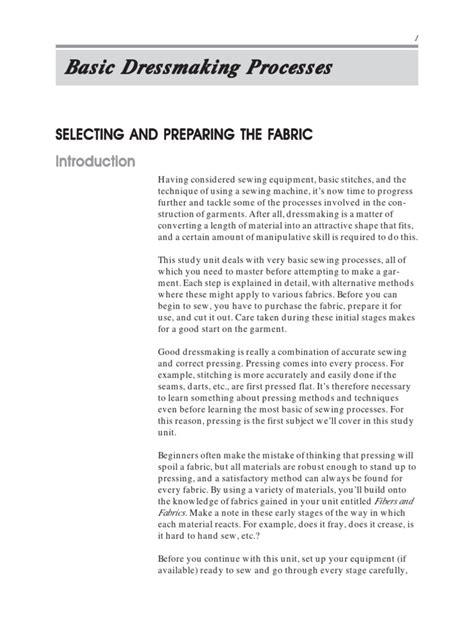 1

Basic Dressmaking Processes

SELECTING AND PREPARING THE FABRIC

Introduction

Having considered sewing equipment, basic stitches, and the technique of using a sewing machine, it's now time to progress further and tackle some of the processes involved in the construction of garments. After all, dressmaking is a matter of converting a length of material into an attractive shape that fits, and a certain amount of manipulative skill is required to do this.

This study unit deals with very basic sewing processes, all of which you need to master before attempting to make a garment. Each step is explained in detail, with alternative methods where these might apply to various fabrics. Before you can begin to sew, you have to purchase the fabric, prepare it for use, and cut it out. Care taken during these initial stages makes for a good start on the garment.

Good dressmaking is really a combination of accurate sewing and correct pressing. Pressing comes into every process. For example, stitching is more accurately and easily done if the seams, darts, etc., are first pressed flat. It's therefore necessary to learn something about pressing methods and techniques even before learning the most basic of sewing processes. For this reason, pressing is the first subject we'll cover in this study unit.

Beginners often make the mistake of thinking that pressing will spoil a fabric, but all materials are robust enough to stand up to pressing, and a satisfactory method can always be found for every fabric. By using a variety of materials, you'll build onto the knowledge of fabrics gained in your unit entitled Fibers and Fabrics. Make a note in these early stages of the way in which each material reacts. For example, does it fray, does it crease, is it hard to hand sew, etc.?

Before you continue with this unit, set up your equipment (if available) ready to sew and go through every stage carefully,